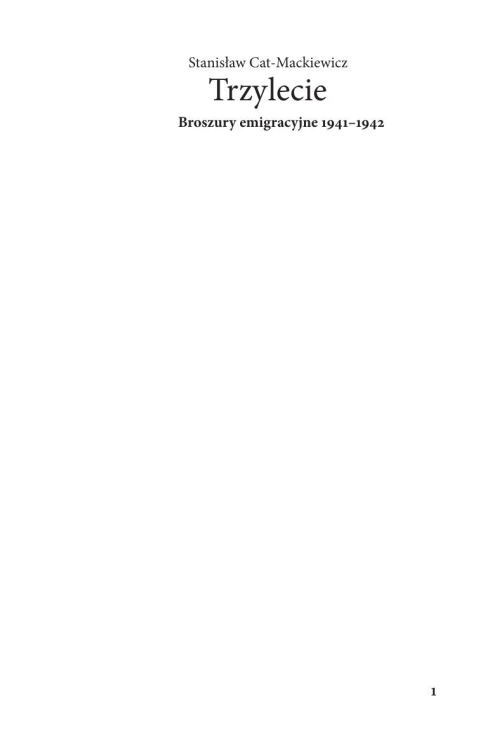 Stanisław Cat-Mackiewicz

Trzylecie

Broszury emigracyjne 1941–1942

1